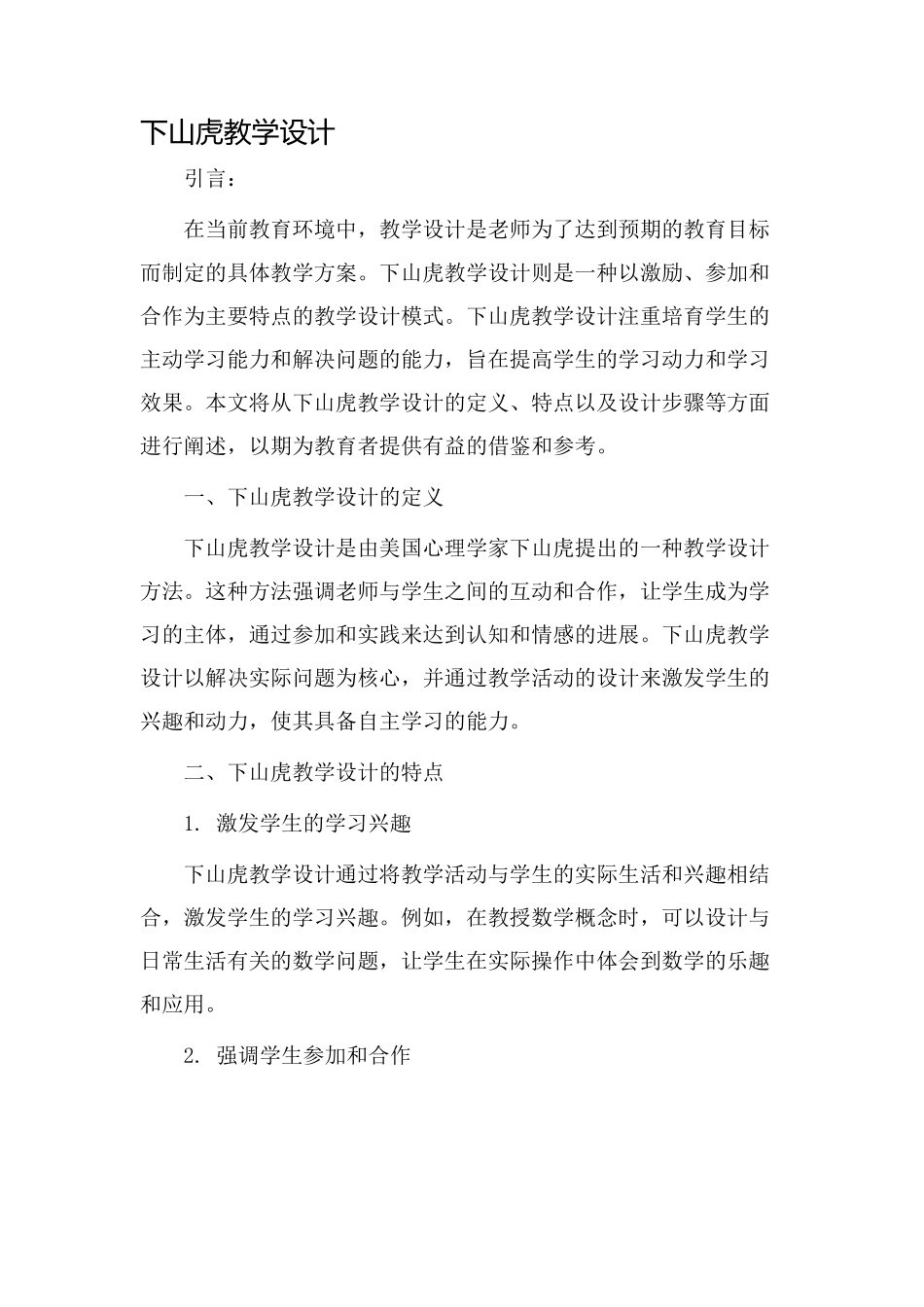 下山虎教学设计

引言：

在当前教育环境中，教学设计是老师为了达到预期的教育目标而制定的具体教学方案。下山虎教学设计则是一种以激励、参加和合作为主要特点的教学设计模式。下山虎教学设计注重培育学生的主动学习能力和解决问题的能力，旨在提高学生的学习动力和学习效果。本文将从下山虎教学设计的定义、特点以及设计步骤等方面进行阐述，以期为教育者提供有益的借鉴和参考。

一、下山虎教学设计的定义

下山虎教学设计是由美国心理学家下山虎提出的一种教学设计方法。这种方法强调老师与学生之间的互动和合作，让学生成为学习的主体，通过参加和实践来达到认知和情感的进展。下山虎教学设计以解决实际问题为核心，并通过教学活动的设计来激发学生的兴趣和动力，使其具备自主学习的能力。

二、下山虎教学设计的特点

1. 激发学生的学习兴趣

下山虎教学设计通过将教学活动与学生的实际生活和兴趣相结合，激发学生的学习兴趣。例如，在教授数学概念时，可以设计与日常生活有关的数学问题，让学生在实际操作中体会到数学的乐趣和应用。

2. 强调学生参加和合作